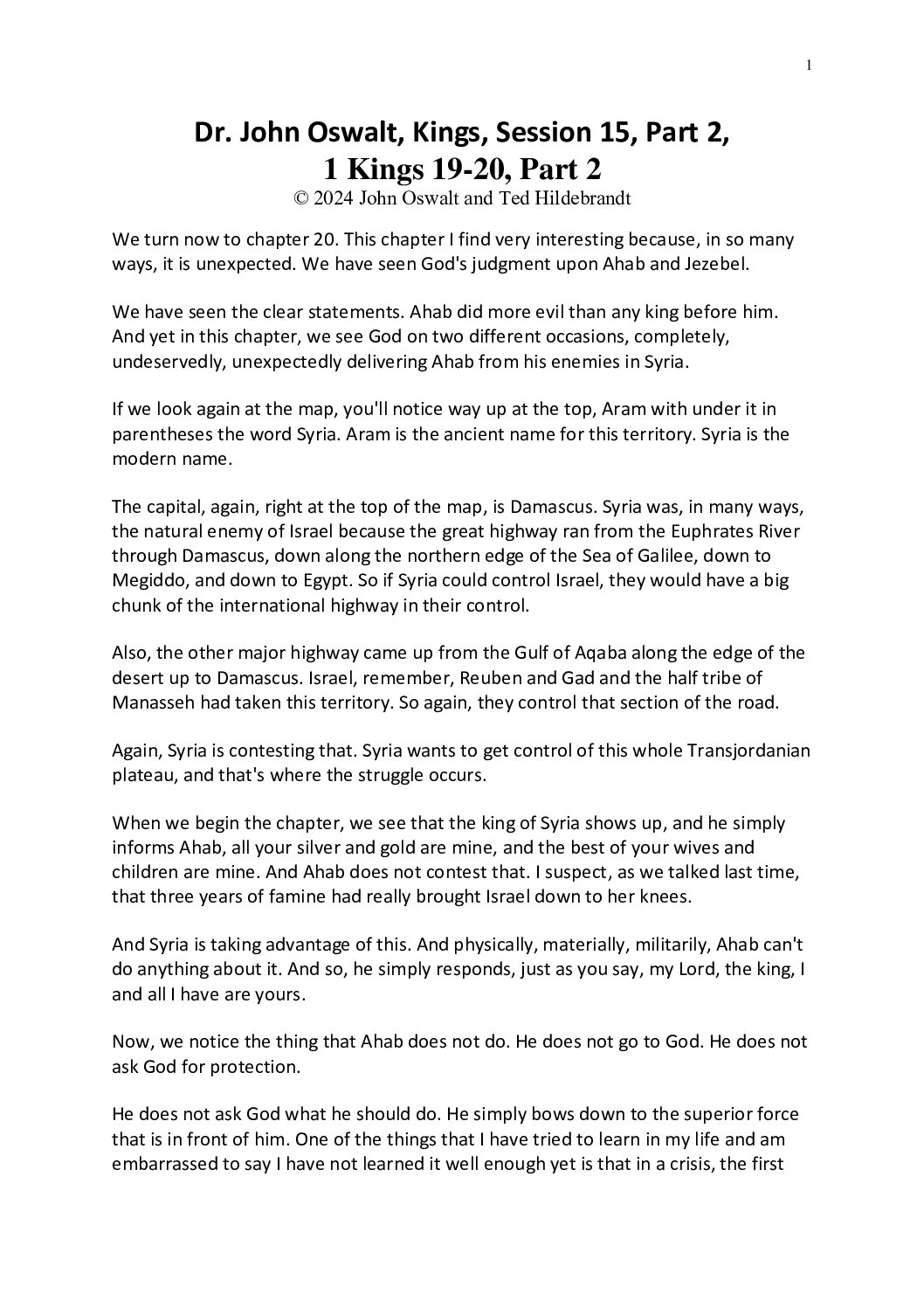 1

Dr. John Oswalt, Kings, Session 15, Part 2,
1 Kings 19-20, Part 2
© 2024 John Oswalt and Ted Hildebrandt

We turn now to chapter 20. This chapter I find very interesting because, in so many ways, it is unexpected. We have seen God's judgment upon Ahab and Jezebel.

We have seen the clear statements. Ahab did more evil than any king before him. And yet in this chapter, we see God on two different occasions, completely, undeservedly, unexpectedly delivering Ahab from his enemies in Syria.

If we look again at the map, you'll notice way up at the top, Aram with under it in parentheses the word Syria. Aram is the ancient name for this territory. Syria is the modern name.

The capital, again, right at the top of the map, is Damascus. Syria was, in many ways, the natural enemy of Israel because the great highway ran from the Euphrates River through Damascus, down along the northern edge of the Sea of Galilee, down to Megiddo, and down to Egypt. So if Syria could control Israel, they would have a big chunk of the international highway in their control.

Also, the other major highway came up from the Gulf of Aqaba along the edge of the desert up to Damascus. Israel, remember, Reuben and Gad and the half tribe of Manasseh had taken this territory. So again, they control that section of the road.

Again, Syria is contesting that. Syria wants to get control of this whole Transjordanian plateau, and that's where the struggle occurs.

When we begin the chapter, we see that the king of Syria shows up, and he simply informs Ahab, all your silver and gold are mine, and the best of your wives and children are mine. And Ahab does not contest that. I suspect, as we talked last time, that three years of famine had really brought Israel down to her knees.

And Syria is taking advantage of this. And physically, materially, militarily, Ahab can't do anything about it. And so, he simply responds, just as you say, my Lord, the king, I and all I have are yours.

Now, we notice the thing that Ahab does not do. He does not go to God. He does not ask God for protection.

He does not ask God what he should do. He simply bows down to the superior force that is in front of him. One of the things that I have tried to learn in my life and am embarrassed to say I have not learned it well enough yet is that in a crisis, the first